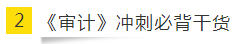 2 《审计》冲刺必背干货